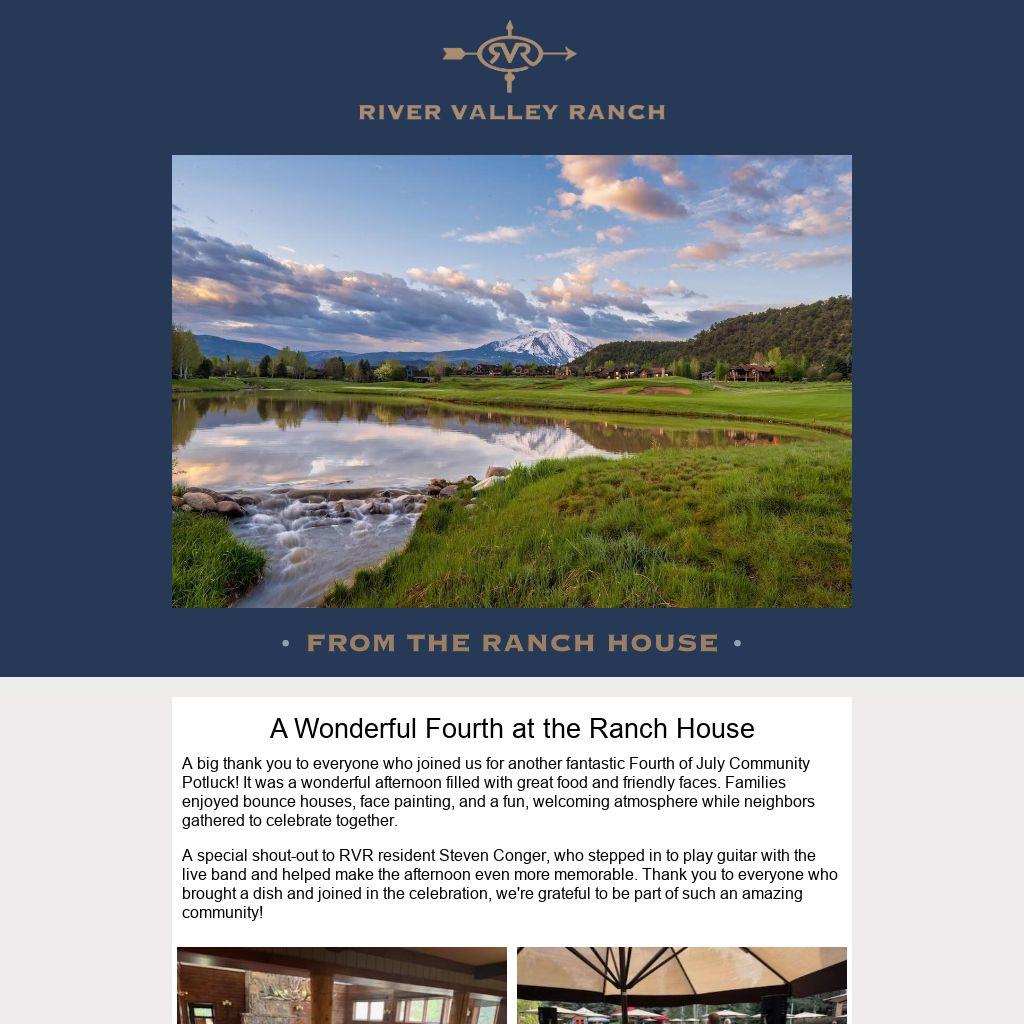 RVR

RIVER VALLEY RANCH

• FROM THE RANCH HOUSE •

A Wonderful Fourth at the Ranch House

A big thank you to everyone who joined us for another fantastic Fourth of July Community Potluck! It was a wonderful afternoon filled with great food and friendly faces. Families enjoyed bounce houses, face painting, and a fun, welcoming atmosphere while neighbors gathered to celebrate together.

A special shout-out to RVR resident Steven Conger, who stepped in to play guitar with the live band and helped make the afternoon even more memorable. Thank you to everyone who brought a dish and joined in the celebration, we're grateful to be part of such an amazing community!